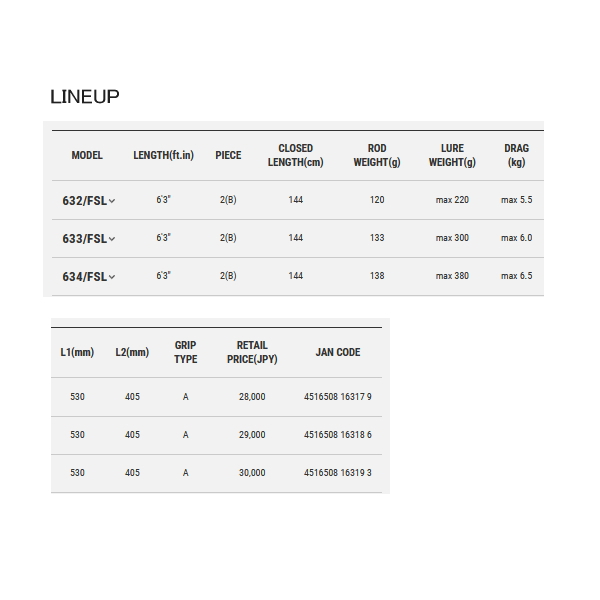 LINEUP

| MODEL | LENGTH(ft.in) | PIECE | CLOSED LENGTH(cm) | ROD WEIGHT(g) | LURE WEIGHT(g) | DRAG (kg) |
|---|---|---|---|---|---|---|
| 632/FSL | 6'3" | 2(B) | 144 | 120 | max 220 | max 5.5 |
| 633/FSL | 6'3" | 2(B) | 144 | 133 | max 300 | max 6.0 |
| 634/FSL | 6'3" | 2(B) | 144 | 138 | max 380 | max 6.5 |

| L1(mm) | L2(mm) | GRIP TYPE | RETAIL PRICE(JPY) | JAN CODE |
|---|---|---|---|---|
| 530 | 405 | A | 28,000 | 4516508 16317 9 |
| 530 | 405 | A | 29,000 | 4516508 16318 6 |
| 530 | 405 | A | 30,000 | 4516508 16319 3 |